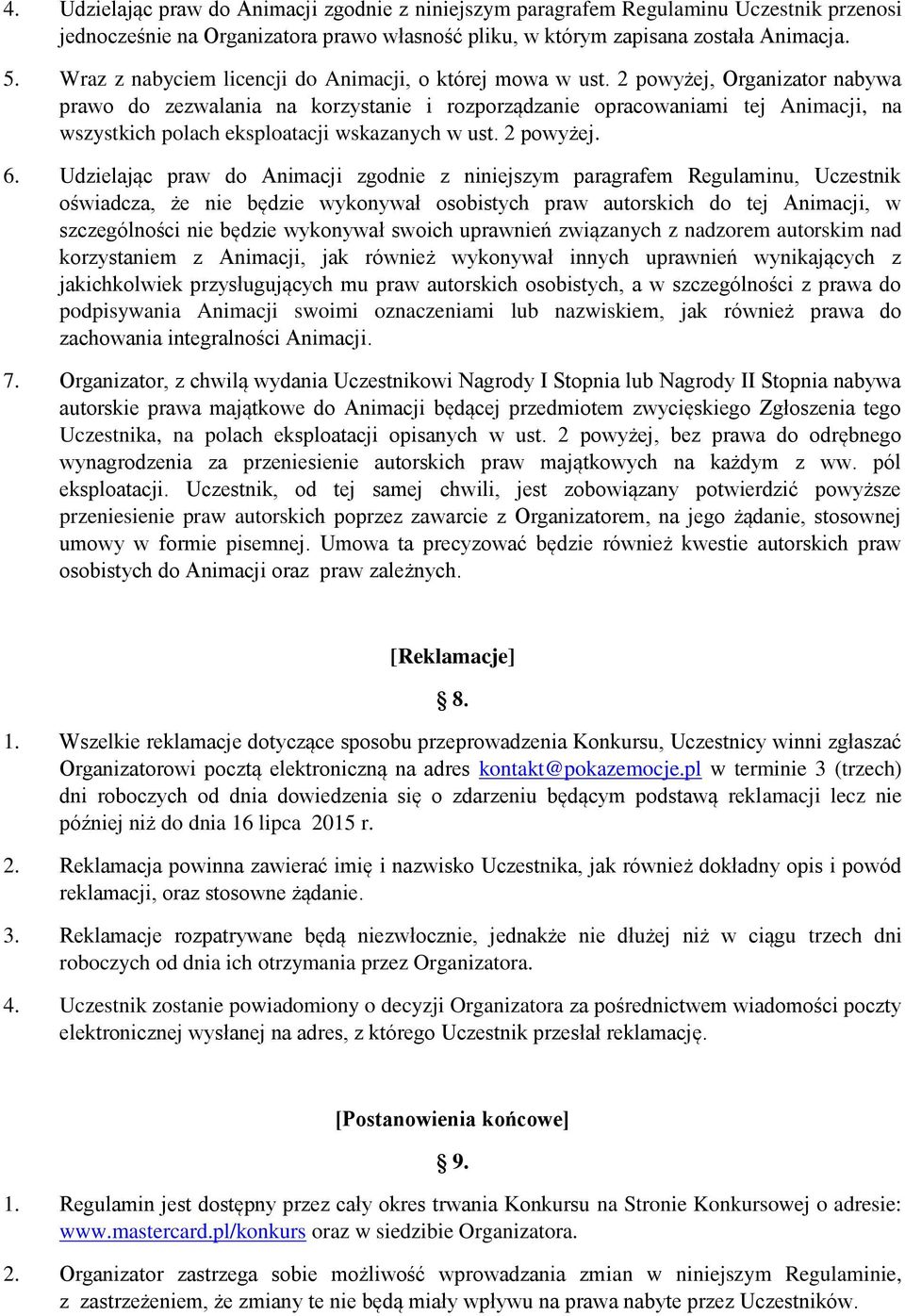 4. Udzielając praw do Animacji zgodnie z niniejszym paragrafem Regulaminu Uczestnik przenosi jednocześnie na Organizatora prawo własność pliku, w którym zapisana została Animacja.

5. Wraz z nabyciem licencji do Animacji, o której mowa w ust. 2 powyżej, Organizator nabywa prawo do zezwalania na korzystanie i rozporządzanie opracowaniami tej Animacji, na wszystkich polach eksploatacji wskazanych w ust. 2 powyżej.

6. Udzielając praw do Animacji zgodnie z niniejszym paragrafem Regulaminu, Uczestnik oświadcza, że nie będzie wykonywał osobistych praw autorskich do tej Animacji, w szczególności nie będzie wykonywał swoich uprawnień związanych z nadzorem autorskim nad korzystaniem z Animacji, jak również wykonywał innych uprawnień wynikających z jakichkolwiek przysługujących mu praw autorskich osobistych, a w szczególności z prawa do podpisywania Animacji swoimi oznaczeniami lub nazwiskiem, jak również prawa do zachowania integralności Animacji.

7. Organizator, z chwilą wydania Uczestnikowi Nagrody I Stopnia lub Nagrody II Stopnia nabywa autorskie prawa majątkowe do Animacji będącej przedmiotem zwycięskiego Zgłoszenia tego Uczestnika, na polach eksploatacji opisanych w ust. 2 powyżej, bez prawa do odrębnego wynagrodzenia za przeniesienie autorskich praw majątkowych na każdym z ww. pól eksploatacji. Uczestnik, od tej samej chwili, jest zobowiązany potwierdzić powyższe przeniesienie praw autorskich poprzez zawarcie z Organizatorem, na jego żądanie, stosownej umowy w formie pisemnej. Umowa ta precyzować będzie również kwestie autorskich praw osobistych do Animacji oraz praw zależnych.

[Reklamacje]

§ 8.

1. Wszelkie reklamacje dotyczące sposobu przeprowadzenia Konkursu, Uczestnicy winni zgłaszać Organizatorowi pocztą elektroniczną na adres kontakt@pokazemocje.pl w terminie 3 (trzech) dni roboczych od dnia dowiedzenia się o zdarzeniu będącym podstawą reklamacji lecz nie później niż do dnia 16 lipca 2015 r.

2. Reklamacja powinna zawierać imię i nazwisko Uczestnika, jak również dokładny opis i powód reklamacji, oraz stosowne żądanie.

3. Reklamacje rozpatrywane będą niezwłocznie, jednakże nie dłużej niż w ciągu trzech dni roboczych od dnia ich otrzymania przez Organizatora.

4. Uczestnik zostanie powiadomiony o decyzji Organizatora za pośrednictwem wiadomości poczty elektronicznej wysłanej na adres, z którego Uczestnik przesłał reklamację.

[Postanowienia końcowe]

§ 9.

1. Regulamin jest dostępny przez cały okres trwania Konkursu na Stronie Konkursowej o adresie: www.mastercard.pl/konkurs oraz w siedzibie Organizatora.

2. Organizator zastrzega sobie możliwość wprowadzania zmian w niniejszym Regulaminie, z zastrzeżeniem, że zmiany te nie będą miały wpływu na prawa nabyte przez Uczestników.